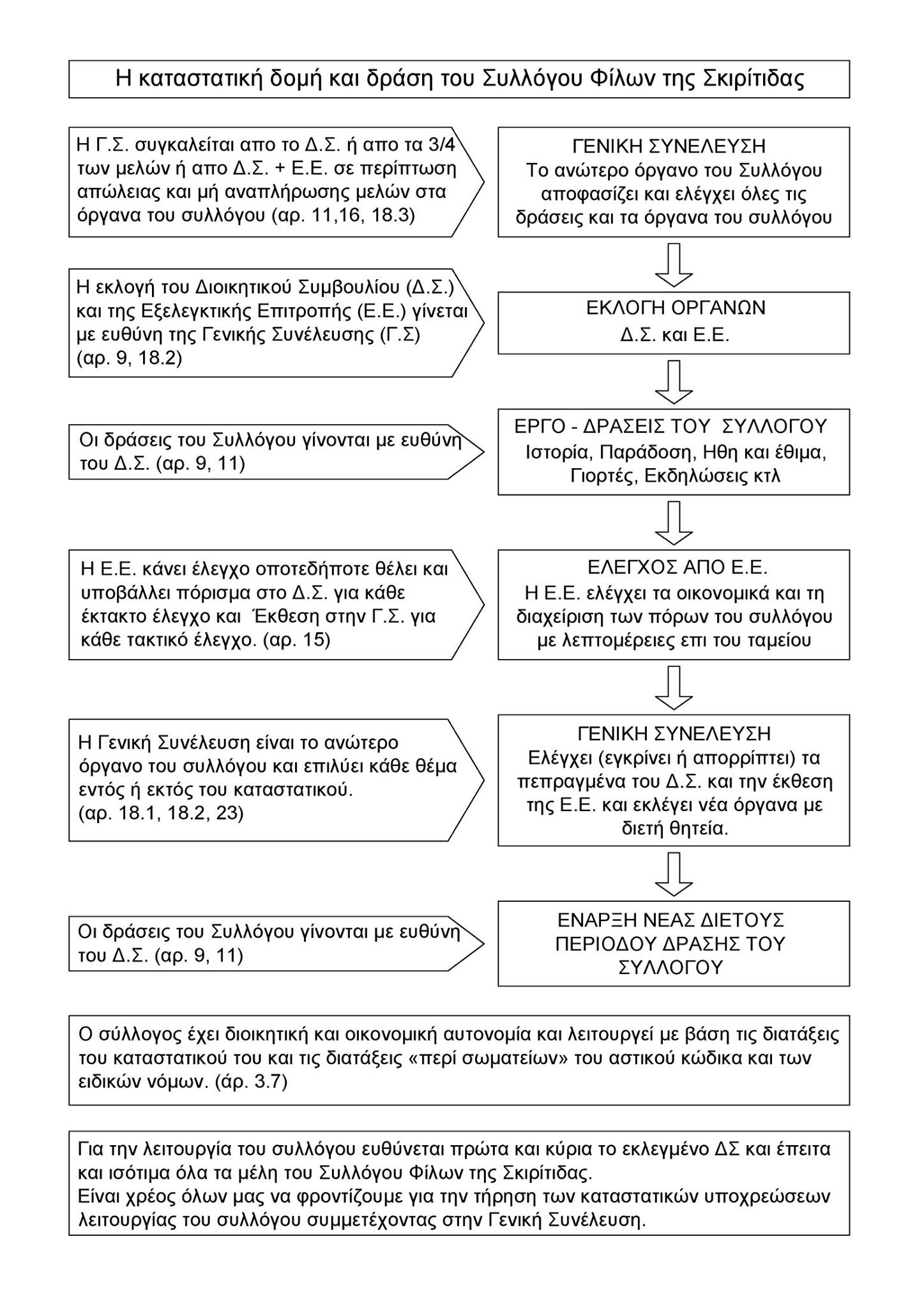 Η καταστατική δομή και δράση του Συλλόγου Φίλων της Σκιρίτιδας

Η Γ.Σ. συγκαλείται απο το Δ.Σ. ή απο τα 3/4 των μελών ή απο Δ.Σ. + Ε.Ε. σε περίπτωση απώλειας και μή αναπλήρωσης μελών στα όργανα του συλλόγου (αρ. 11,16, 18.3)

ΓΕΝΙΚΗ ΣΥΝΕΛΕΥΣΗ
Το ανώτερο όργανο του Συλλόγου αποφασίζει και ελέγχει όλες τις δράσεις και τα όργανα του συλλόγου

Η εκλογή του Διοικητικού Συμβουλίου (Δ.Σ.) και της Εξελεγκτικής Επιτροπής (Ε.Ε.) γίνεται με ευθύνη της Γενικής Συνέλευσης (Γ.Σ) (αρ. 9, 18.2)

ΕΚΛΟΓΗ ΟΡΓΑΝΩΝ
Δ.Σ. και Ε.Ε.

Οι δράσεις του Συλλόγου γίνονται με ευθύνη του Δ.Σ. (αρ. 9, 11)

ΕΡΓΟ - ΔΡΑΣΕΙΣ ΤΟΥ ΣΥΛΛΟΓΟΥ
Ιστορία, Παράδοση, Ηθη και έθιμα, Γιορτές, Εκδηλώσεις κτλ

Η Ε.Ε. κάνει έλεγχο οποτεδήποτε θέλει και υποβάλλει πόρισμα στο Δ.Σ. για κάθε έκτακτο έλεγχο και Έκθεση στην Γ.Σ. για κάθε τακτικό έλεγχο. (αρ. 15)

ΕΛΕΓΧΟΣ ΑΠΟ Ε.Ε.
Η Ε.Ε. ελέγχει τα οικονομικά και τη διαχείριση των πόρων του συλλόγου με λεπτομέρειες επι του ταμείου

Η Γενική Συνέλευση είναι το ανώτερο όργανο του συλλόγου και επιλύει κάθε θέμα εντός ή εκτός του καταστατικού.
(αρ. 18.1, 18.2, 23)

ΓΕΝΙΚΗ ΣΥΝΕΛΕΥΣΗ
Ελέγχει (εγκρίνει ή απορρίπτει) τα πεπραγμένα του Δ.Σ. και την έκθεση της Ε.Ε. και εκλέγει νέα όργανα με διετή θητεία.

Οι δράσεις του Συλλόγου γίνονται με ευθύνη του Δ.Σ. (αρ. 9, 11)

ΕΝΑΡΞΗ ΝΕΑΣ ΔΙΕΤΟΥΣ ΠΕΡΙΟΔΟΥ ΔΡΑΣΗΣ ΤΟΥ ΣΥΛΛΟΓΟΥ

Ο σύλλογος έχει διοικητική και οικονομική αυτονομία και λειτουργεί με βάση τις διατάξεις του καταστατικού του και τις διατάξεις «περί σωματείων» του αστικού κώδικα και των ειδικών νόμων. (άρ. 3.7)

Για την λειτουργία του συλλόγου ευθύνεται πρώτα και κύρια το εκλεγμένο ΔΣ και έπειτα και ισότιμα όλα τα μέλη του Συλλόγου Φίλων της Σκιρίτιδας.
Είναι χρέος όλων μας να φροντίζουμε για την τήρηση των καταστατικών υποχρεώσεων λειτουργίας του συλλόγου συμμετέχοντας στην Γενική Συνέλευση.